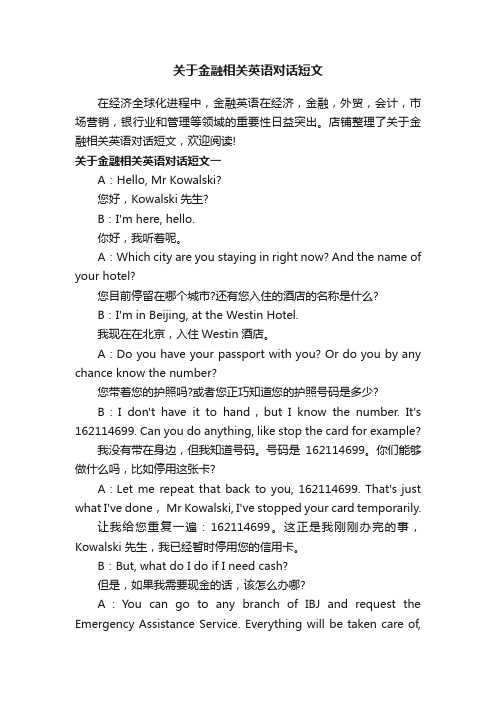 关于金融相关英语对话短文

在经济全球化进程中，金融英语在经济，金融，外贸，会计，市场营销，银行业和管理等领域的重要性日益突出。店铺整理了关于金融相关英语对话短文，欢迎阅读!

关于金融相关英语对话短文一

A：Hello, Mr Kowalski?

您好，Kowalski 先生?

B：I'm here, hello.

你好，我听着呢。

A：Which city are you staying in right now? And the name of your hotel?

您目前停留在哪个城市?还有您入住的酒店的名称是什么?

B：I'm in Beijing, at the Westin Hotel.

我现在在北京，入住 Westin 酒店。

A：Do you have your passport with you? Or do you by any chance know the number?

您带着您的护照吗?或者您正巧知道您的护照号码是多少?

B：I don't have it to hand，but I know the number. It's 162114699. Can you do anything, like stop the card for example?

我没有带在身边，但我知道号码。号码是 162114699。你们能够做什么吗，比如停用这张卡?

A：Let me repeat that back to you, 162114699. That's just what I've done， Mr Kowalski, I've stopped your card temporarily.

让我给您重复一遍：162114699。这正是我刚刚办完的事，Kowalski 先生，我已经暂时停用您的信用卡。

B：But, what do I do if I need cash?

但是，如果我需要现金的话，该怎么办哪?

A：You can go to any branch of IBJ and request the Emergency Assistance Service. Everything will be taken care of,